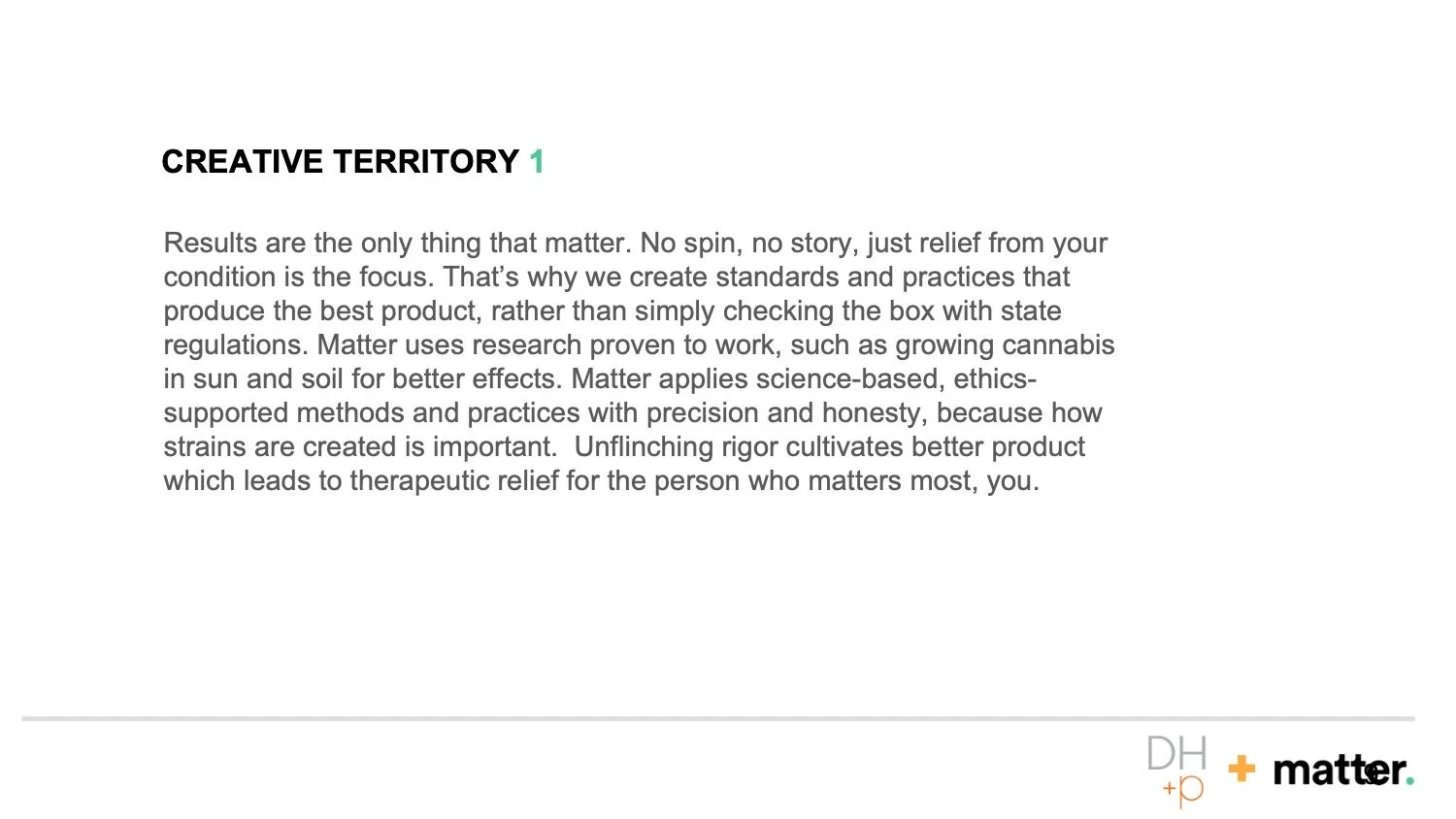 CREATIVE TERRITORY 1

Results are the only thing that matter. No spin, no story, just relief from your condition is the focus. That's why we create standards and practices that produce the best product, rather than simply checking the box with state regulations. Matter uses research proven to work, such as growing cannabis in sun and soil for better effects. Matter applies science-based, ethics-supported methods and practices with precision and honesty, because how strains are created is important.  Unflinching rigor cultivates better product which leads to therapeutic relief for the person who matters most, you.

DH
+p
+ matter.